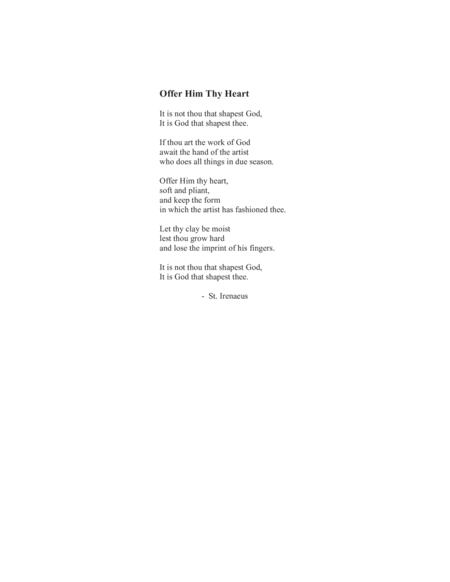 Offer Him Thy Heart

It is not thou that shapest God,
It is God that shapest thee.

If thou art the work of God
await the hand of the artist
who does all things in due season.

Offer Him thy heart,
soft and pliant,
and keep the form
in which the artist has fashioned thee.

Let thy clay be moist
lest thou grow hard
and lose the imprint of his fingers.

It is not thou that shapest God,
It is God that shapest thee.

- St. Irenaeus